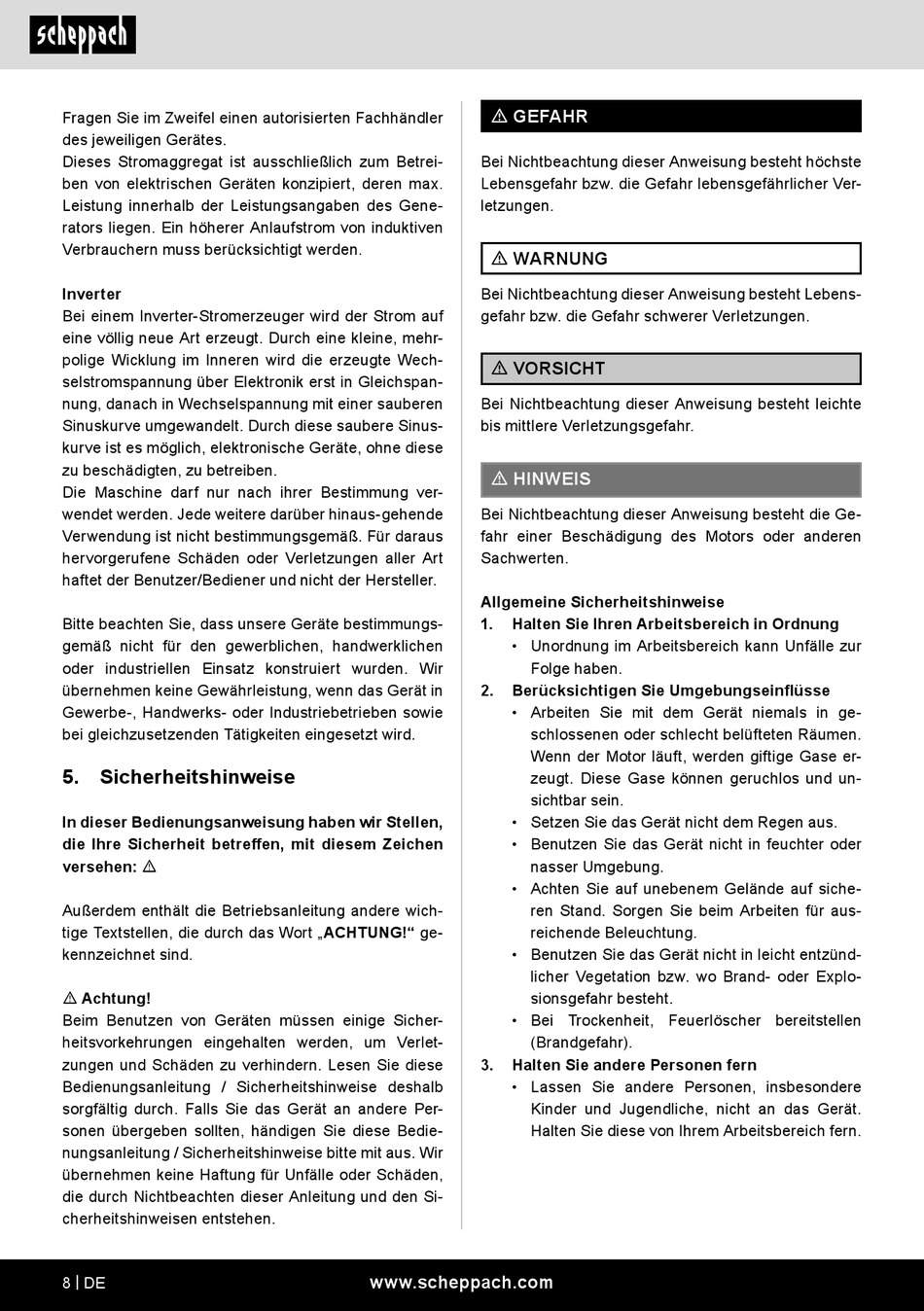 scheppach

Fragen Sie im Zweifel einen autorisierten Fachhändler des jeweiligen Gerätes.
Dieses Stromaggregat ist ausschließlich zum Betreiben von elektrischen Geräten konzipiert, deren max. Leistung innerhalb der Leistungsangaben des Generators liegen. Ein höherer Anlaufstrom von induktiven Verbrauchern muss berücksichtigt werden.

Inverter
Bei einem Inverter-Stromerzeuger wird der Strom auf eine völlig neue Art erzeugt. Durch eine kleine, mehrpolige Wicklung im Inneren wird die erzeugte Wechselstromspannung über Elektronik erst in Gleichspannung, danach in Wechselspannung mit einer sauberen Sinuskurve umgewandelt. Durch diese saubere Sinuskurve ist es möglich, elektronische Geräte, ohne diese zu beschädigten, zu betreiben.
Die Maschine darf nur nach ihrer Bestimmung verwendet werden. Jede weitere darüber hinaus-gehende Verwendung ist nicht bestimmungsgemäß. Für daraus hervorgerufene Schäden oder Verletzungen aller Art haftet der Benutzer/Bediener und nicht der Hersteller.

Bitte beachten Sie, dass unsere Geräte bestimmungsgemäß nicht für den gewerblichen, handwerklichen oder industriellen Einsatz konstruiert wurden. Wir übernehmen keine Gewährleistung, wenn das Gerät in Gewerbe-, Handwerks- oder Industriebetrieben sowie bei gleichzusetzenden Tätigkeiten eingesetzt wird.

5. Sicherheitshinweise

In dieser Bedienungsanweisung haben wir Stellen, die Ihre Sicherheit betreffen, mit diesem Zeichen versehen: ⚠

Außerdem enthält die Betriebsanleitung andere wichtige Textstellen, die durch das Wort „ACHTUNG!“ gekennzeichnet sind.

⚠ Achtung!
Beim Benutzen von Geräten müssen einige Sicherheitsvorkehrungen eingehalten werden, um Verletzungen und Schäden zu verhindern. Lesen Sie diese Bedienungsanleitung / Sicherheitshinweise deshalb sorgfältig durch. Falls Sie das Gerät an andere Personen übergeben sollten, händigen Sie diese Bedienungsanleitung / Sicherheitshinweise bitte mit aus. Wir übernehmen keine Haftung für Unfälle oder Schäden, die durch Nichtbeachten dieser Anleitung und den Sicherheitshinweisen entstehen.

⚠ GEFAHR
Bei Nichtbeachtung dieser Anweisung besteht höchste Lebensgefahr bzw. die Gefahr lebensgefährlicher Verletzungen.

⚠ WARNUNG
Bei Nichtbeachtung dieser Anweisung besteht Lebensgefahr bzw. die Gefahr schwerer Verletzungen.

⚠ VORSICHT
Bei Nichtbeachtung dieser Anweisung besteht leichte bis mittlere Verletzungsgefahr.

⚠ HINWEIS
Bei Nichtbeachtung dieser Anweisung besteht die Gefahr einer Beschädigung des Motors oder anderen Sachwerten.

Allgemeine Sicherheitshinweise
1. Halten Sie Ihren Arbeitsbereich in Ordnung
• Unordnung im Arbeitsbereich kann Unfälle zur Folge haben.
2. Berücksichtigen Sie Umgebungseinflüsse
• Arbeiten Sie mit dem Gerät niemals in geschlossenen oder schlecht belüfteten Räumen. Wenn der Motor läuft, werden giftige Gase erzeugt. Diese Gase können geruchlos und unsichtbar sein.
• Setzen Sie das Gerät nicht dem Regen aus.
• Benutzen Sie das Gerät nicht in feuchter oder nasser Umgebung.
• Achten Sie auf unebenem Gelände auf sicheren Stand. Sorgen Sie beim Arbeiten für ausreichende Beleuchtung.
• Benutzen Sie das Gerät nicht in leicht entzündlicher Vegetation bzw. wo Brand- oder Explosionsgefahr besteht.
• Bei Trockenheit, Feuerlöscher bereitstellen (Brandgefahr).
3. Halten Sie andere Personen fern
• Lassen Sie andere Personen, insbesondere Kinder und Jugendliche, nicht an das Gerät. Halten Sie diese von Ihrem Arbeitsbereich fern.

8 | DE
www.scheppach.com